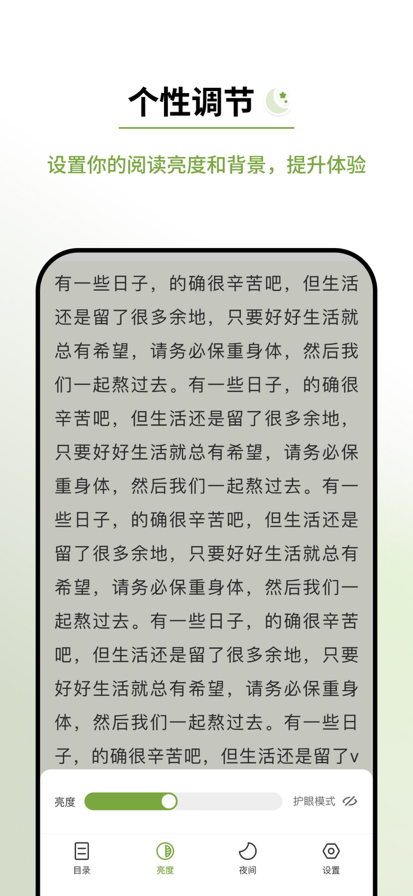 个性调节

设置你的阅读亮度和背景，提升体验

有一些日子，的确很辛苦吧，但生活还是留了很多余地，只要好好生活就总有希望，请务必保重身体，然后我们一起熬过去。有一些日子，的确很辛苦吧，但生活还是留了很多余地，只要好好生活就总有希望，请务必保重身体，然后我们一起熬过去。有一些日子，的确很辛苦吧，但生活还是留了很多余地，只要好好生活就总有希望，请务必保重身体，然后我们一起熬过去。有一些日子，的确很辛苦吧，但生活还是留了很多余地，只要好好生活就总有希望，请务必保重身体，然后我们一起熬过去。有一些日子，的确很辛苦吧，但生活还是留了v

亮度

护眼模式

目录

亮度

夜间

设置